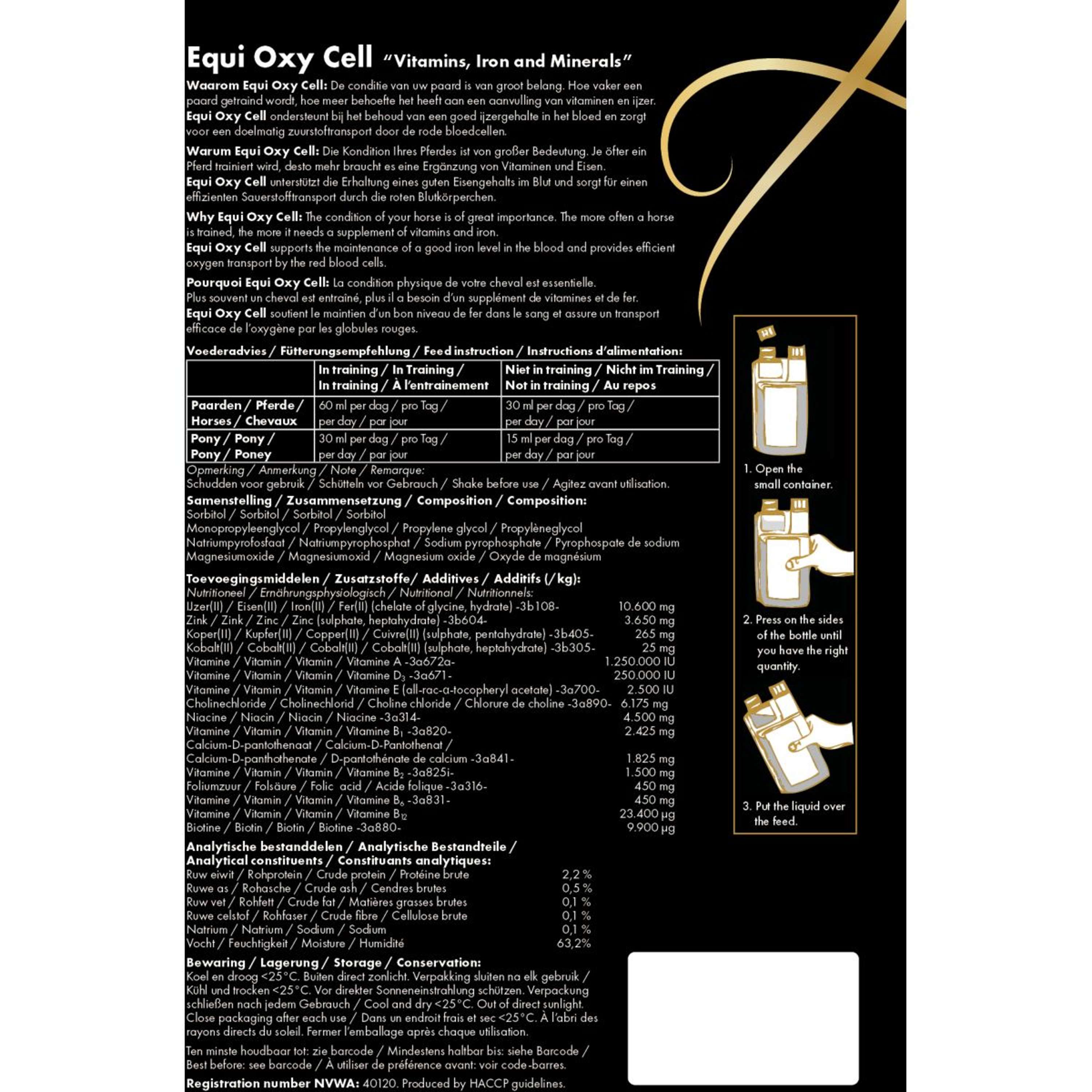 Equi Oxy Cell "Vitamins, Iron and Minerals"

Waarom Equi Oxy Cell: De conditie van uw paard is van groot belang. Hoe vaker een paard getraind wordt, hoe meer behoefte het heeft aan een aanvulling van vitaminen en ijzer. Equi Oxy Cell ondersteunt bij het behoud van een goed ijzergehalte in het bloed en zorgt voor een doelmatig zuurstoftransport door de rode bloedcellen.

Warum Equi Oxy Cell: Die Kondition Ihres Pferdes ist von großer Bedeutung. Je öfter ein Pferd trainiert wird, desto mehr braucht es eine Ergänzung von Vitaminen und Eisen. Equi Oxy Cell unterstützt die Erhaltung eines guten Eisengehalts im Blut und sorgt für einen effizienten Sauerstofftransport durch die roten Blutkörperchen.

Why Equi Oxy Cell: The condition of your horse is of great importance. The more often a horse is trained, the more it needs a supplement of vitamins and iron. Equi Oxy Cell supports the maintenance of a good iron level in the blood and provides efficient oxygen transport by the red blood cells.

Pourquoi Equi Oxy Cell: La condition physique de votre cheval est essentielle. Plus souvent un cheval est entraîné, plus il a besoin d'un supplément de vitamines et de fer. Equi Oxy Cell soutient le maintien d'un bon niveau de fer dans le sang et assure un transport efficace de l'oxygène par les globules rouges.

Voederadvies / Fütterungsempfehlung / Feed instruction / Instructions d'alimentation:

| | In training / In Training / In training / À l'entrainement | Niet in training / Nicht im Training / Not in training / Au repos |
|---|---|---|
| Paarden / Pferde / Horses / Chevaux | 60 ml per dag / pro Tag / per day / par jour | 30 ml per dag / pro Tag / per day / par jour |
| Pony / Pony / Pony / Poney | 30 ml per dag / pro Tag / per day / par jour | 15 ml per dag / pro Tag / per day / par jour |

Opmerking / Anmerkung / Note / Remarque:
Schudden voor gebruik / Schütteln vor Gebrauch / Shake before use / Agitez avant utilisation.

Samenstelling / Zusammensetzung / Composition / Composition:
Sorbitol / Sorbitol / Sorbitol / Sorbitol
Monopropyleenglycol / Propylenglycol / Propylene glycol / Propylèneglycol
Natriumpyrofosfaat / Natriumpyrophosphat / Sodium pyrophosphate / Pyrophospate de sodium
Magnesiumoxide / Magnesiumoxid / Magnesium oxide / Oxyde de magnésium

Toevoegingsmiddelen / Zusatzstoffe/ Additives / Additifs (/kg):
Nutritioneel / Ernährungsphysiologisch / Nutritional / Nutritionnels:
IJzer(II) / Eisen(II) / Iron(II) / Fer(II) (chelate of glycine, hydrate) -3b108- 10.600 mg
Zink / Zink / Zinc / Zinc (sulphate, heptahydrate) -3b604- 3.650 mg
Koper(II) / Kupfer(II) / Copper(II) / Cuivre(II) (sulphate, pentahydrate) -3b405- 265 mg
Kobalt(II) / Cobalt(II) / Cobalt(II) / Cobalt(II) (sulphate, heptahydrate) -3b305- 25 mg
Vitamine / Vitamin / Vitamin / Vitamine A -3a672a- 1.250.000 IU
Vitamine / Vitamin / Vitamin / Vitamine $D_3$ -3a671- 250.000 IU
Vitamine / Vitamin / Vitamin / Vitamine E (all-rac-α-tocopheryl acetate) -3a700- 2.500 IU
Cholinechloride / Cholinechlorid / Choline chloride / Chlorure de choline -3a890- 6.175 mg
Niacine / Niacin / Niacin / Niacine -3a314- 4.500 mg
Vitamine / Vitamin / Vitamin / Vitamine $B_1$ -3a820- 2.425 mg
Calcium-D-pantothenaat / Calcium-D-Pantothenat / Calcium-D-panthothenate / D-pantothénate de calcium -3a841- 1.825 mg
Vitamine / Vitamin / Vitamin / Vitamine $B_2$ -3a825i- 1.500 mg
Foliumzuur / Folsäure / Folic acid / Acide folique -3a316- 450 mg
Vitamine / Vitamin / Vitamin / Vitamine $B_6$ -3a831- 450 mg
Vitamine / Vitamin / Vitamin / Vitamine $B_{12}$ 23.400 µg
Biotine / Biotin / Biotin / Biotine -3a880- 9.900 µg

Analytische bestanddelen / Analytische Bestandteile / Analytical constituents / Constituants analytiques:
Ruw eiwit / Rohprotein / Crude protein / Protéine brute 2,2 %
Ruwe as / Rohasche / Crude ash / Cendres brutes 0,5 %
Ruw vet / Rohfett / Crude fat / Matières grasses brutes 0,1 %
Ruwe celstof / Rohfaser / Crude fibre / Cellulose brute 0,1 %
Natrium / Natrium / Sodium / Sodium 0,1 %
Vocht / Feuchtigkeit / Moisture / Humidité 63,2%

Bewaring / Lagerung / Storage / Conservation:
Koel en droog <25°C. Buiten direct zonlicht. Verpakking sluiten na elk gebruik / Kühl und trocken <25°C. Vor direkter Sonneneinstrahlung schützen. Verpackung schließen nach jedem Gebrauch / Cool and dry <25°C. Out of direct sunlight. Close packaging after each use / Dans un endroit frais et sec <25°C. À l'abri des rayons directs du soleil. Fermer l'emballage après chaque utilisation.

Ten minste houdbaar tot: zie barcode / Mindestens haltbar bis: siehe Barcode / Best before: see barcode / À utiliser de préférence avant: voir code-barres.

Registration number NVWA: 40120. Produced by HACCP guidelines.

1. Open the small container.

2. Press on the sides of the bottle until you have the right quantity.

3. Put the liquid over the feed.